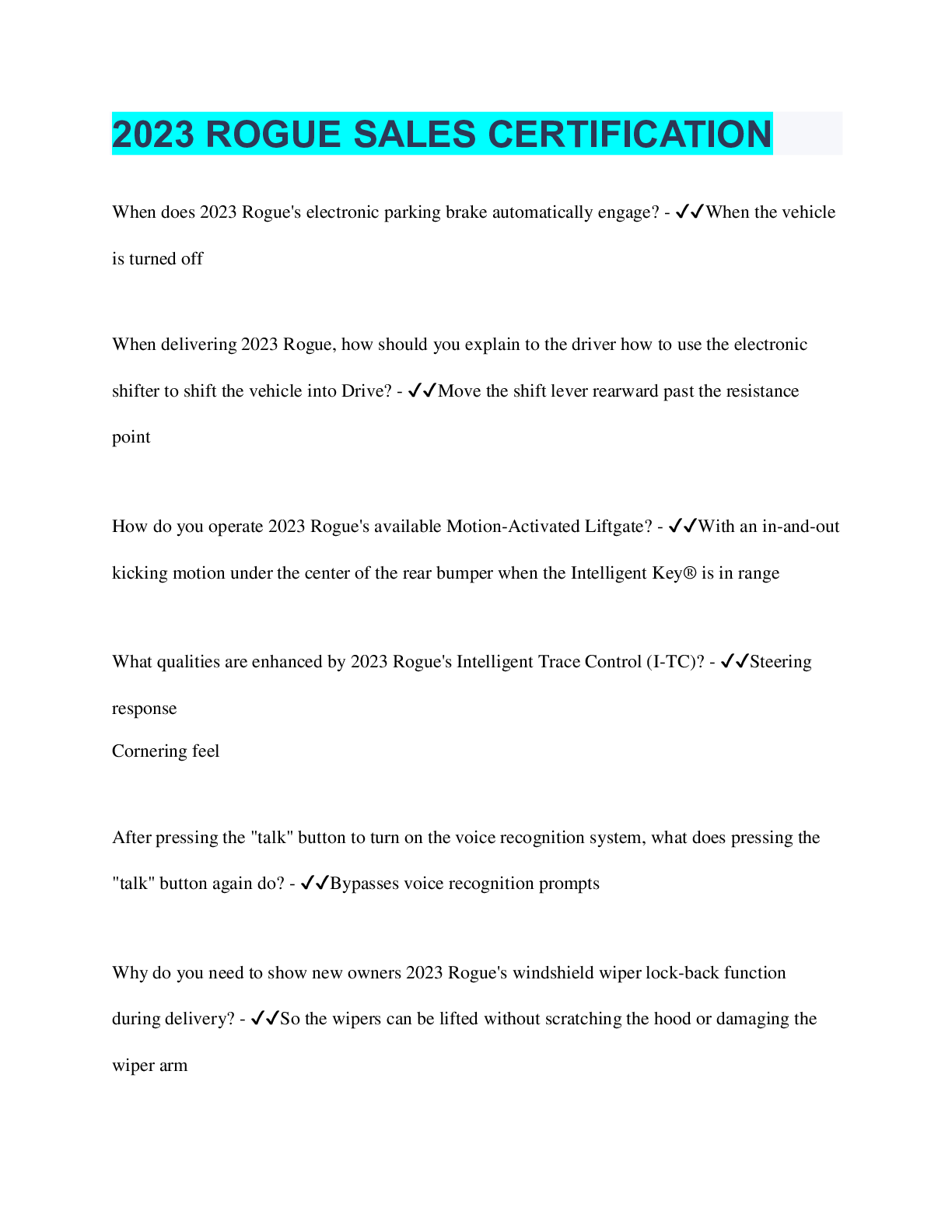 2023 ROGUE SALES CERTIFICATION

When does 2023 Rogue's electronic parking brake automatically engage? - ✓✓When the vehicle is turned off

When delivering 2023 Rogue, how should you explain to the driver how to use the electronic shifter to shift the vehicle into Drive? - ✓✓Move the shift lever rearward past the resistance point

How do you operate 2023 Rogue's available Motion-Activated Liftgate? - ✓✓With an in-and-out kicking motion under the center of the rear bumper when the Intelligent Key® is in range

What qualities are enhanced by 2023 Rogue's Intelligent Trace Control (I-TC)? - ✓✓Steering response
Cornering feel

After pressing the "talk" button to turn on the voice recognition system, what does pressing the "talk" button again do? - ✓✓Bypasses voice recognition prompts

Why do you need to show new owners 2023 Rogue's windshield wiper lock-back function during delivery? - ✓✓So the wipers can be lifted without scratching the hood or damaging the wiper arm